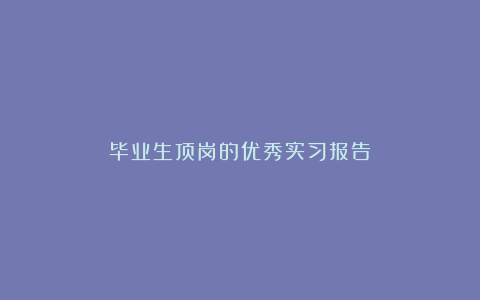 毕业生顶岗的优秀实习报告